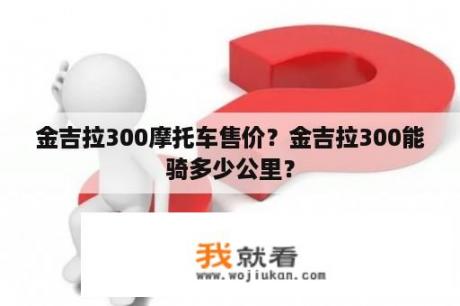 金吉拉300摩托车售价？金吉拉300能骑多少公里？

我就看
www.wojiukan.com